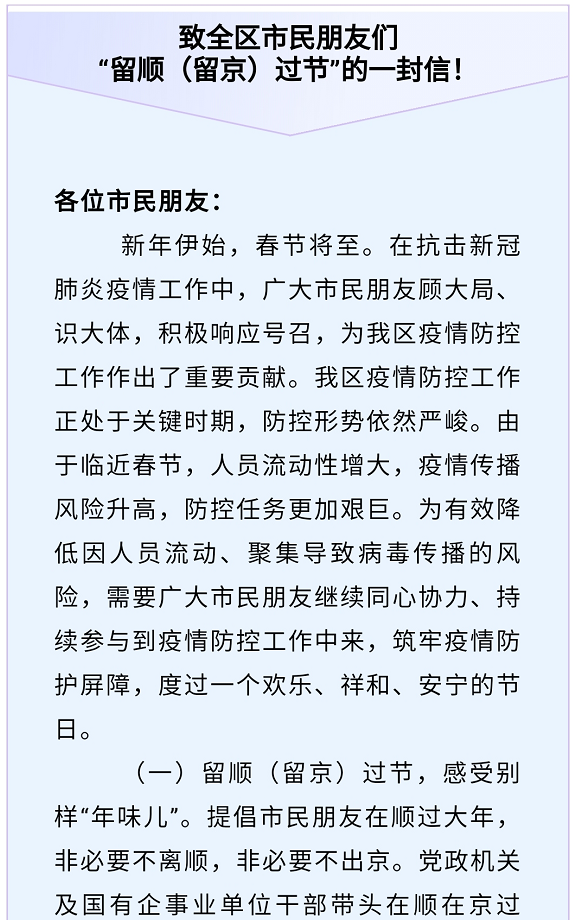 致全区市民朋友们
“留顺（留京）过节”的一封信！

各位市民朋友：

新年伊始，春节将至。在抗击新冠肺炎疫情工作中，广大市民朋友顾大局、识大体，积极响应号召，为我区疫情防控工作作出了重要贡献。我区疫情防控工作正处于关键时期，防控形势依然严峻。由于临近春节，人员流动性增大，疫情传播风险升高，防控任务更加艰巨。为有效降低因人员流动、聚集导致病毒传播的风险，需要广大市民朋友继续同心协力、持续参与到疫情防控工作中来，筑牢疫情防护屏障，度过一个欢乐、祥和、安宁的节日。

（一）留顺（留京）过节，感受别样“年味儿”。提倡市民朋友在顺过大年，非必要不离顺，非必要不出京。党政机关及国有企事业单位干部带头在顺在京过